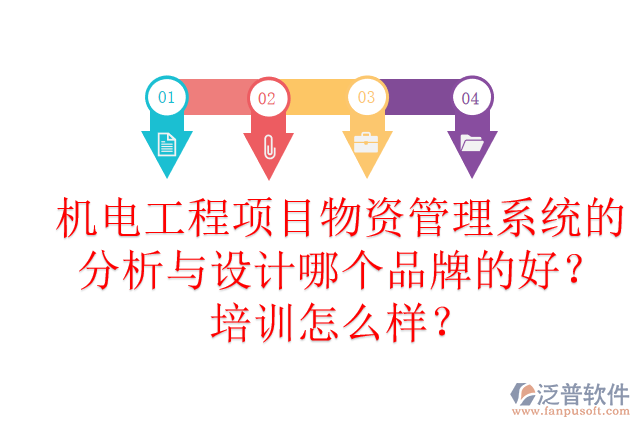 01
02
03
04

机电工程项目物资管理系统的分析与设计哪个品牌的好？培训怎么样？

泛普软件
www.fanpusoft.com